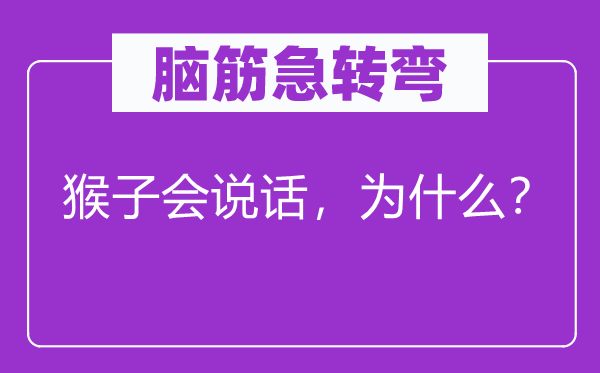 脑筋急转弯

猴子会说话，为什么？